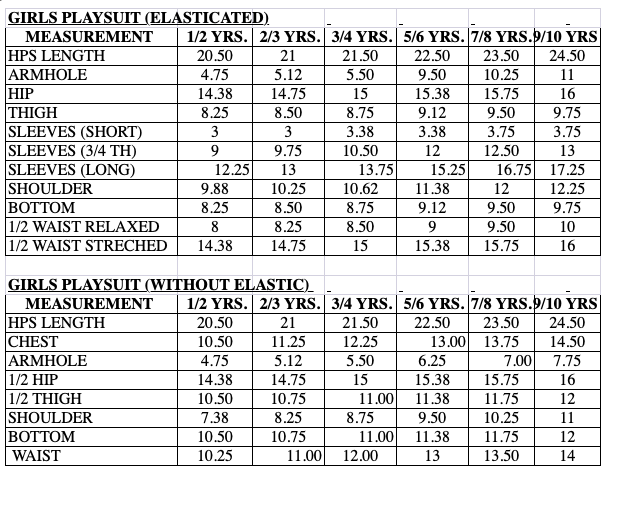 GIRLS PLAYSUIT (ELASTICATED)

| MEASUREMENT | 1/2 YRS. | 2/3 YRS. | 3/4 YRS. | 5/6 YRS. | 7/8 YRS. | 9/10 YRS |
|---|---|---|---|---|---|---|
| HPS LENGTH | 20.50 | 21 | 21.50 | 22.50 | 23.50 | 24.50 |
| ARMHOLE | 4.75 | 5.12 | 5.50 | 9.50 | 10.25 | 11 |
| HIP | 14.38 | 14.75 | 15 | 15.38 | 15.75 | 16 |
| THIGH | 8.25 | 8.50 | 8.75 | 9.12 | 9.50 | 9.75 |
| SLEEVES (SHORT) | 3 | 3 | 3.38 | 3.38 | 3.75 | 3.75 |
| SLEEVES (3/4 TH) | 9 | 9.75 | 10.50 | 12 | 12.50 | 13 |
| SLEEVES (LONG) | 12.25 | 13 | 13.75 | 15.25 | 16.75 | 17.25 |
| SHOULDER | 9.88 | 10.25 | 10.62 | 11.38 | 12 | 12.25 |
| BOTTOM | 8.25 | 8.50 | 8.75 | 9.12 | 9.50 | 9.75 |
| 1/2 WAIST RELAXED | 8 | 8.25 | 8.50 | 9 | 9.50 | 10 |
| 1/2 WAIST STRECHED | 14.38 | 14.75 | 15 | 15.38 | 15.75 | 16 |

GIRLS PLAYSUIT (WITHOUT ELASTIC)

| MEASUREMENT | 1/2 YRS. | 2/3 YRS. | 3/4 YRS. | 5/6 YRS. | 7/8 YRS. | 9/10 YRS |
|---|---|---|---|---|---|---|
| HPS LENGTH | 20.50 | 21 | 21.50 | 22.50 | 23.50 | 24.50 |
| CHEST | 10.50 | 11.25 | 12.25 | 13.00 | 13.75 | 14.50 |
| ARMHOLE | 4.75 | 5.12 | 5.50 | 6.25 | 7.00 | 7.75 |
| 1/2 HIP | 14.38 | 14.75 | 15 | 15.38 | 15.75 | 16 |
| 1/2 THIGH | 10.50 | 10.75 | 11.00 | 11.38 | 11.75 | 12 |
| SHOULDER | 7.38 | 8.25 | 8.75 | 9.50 | 10.25 | 11 |
| BOTTOM | 10.50 | 10.75 | 11.00 | 11.38 | 11.75 | 12 |
| WAIST | 10.25 | 11.00 | 12.00 | 13 | 13.50 | 14 |